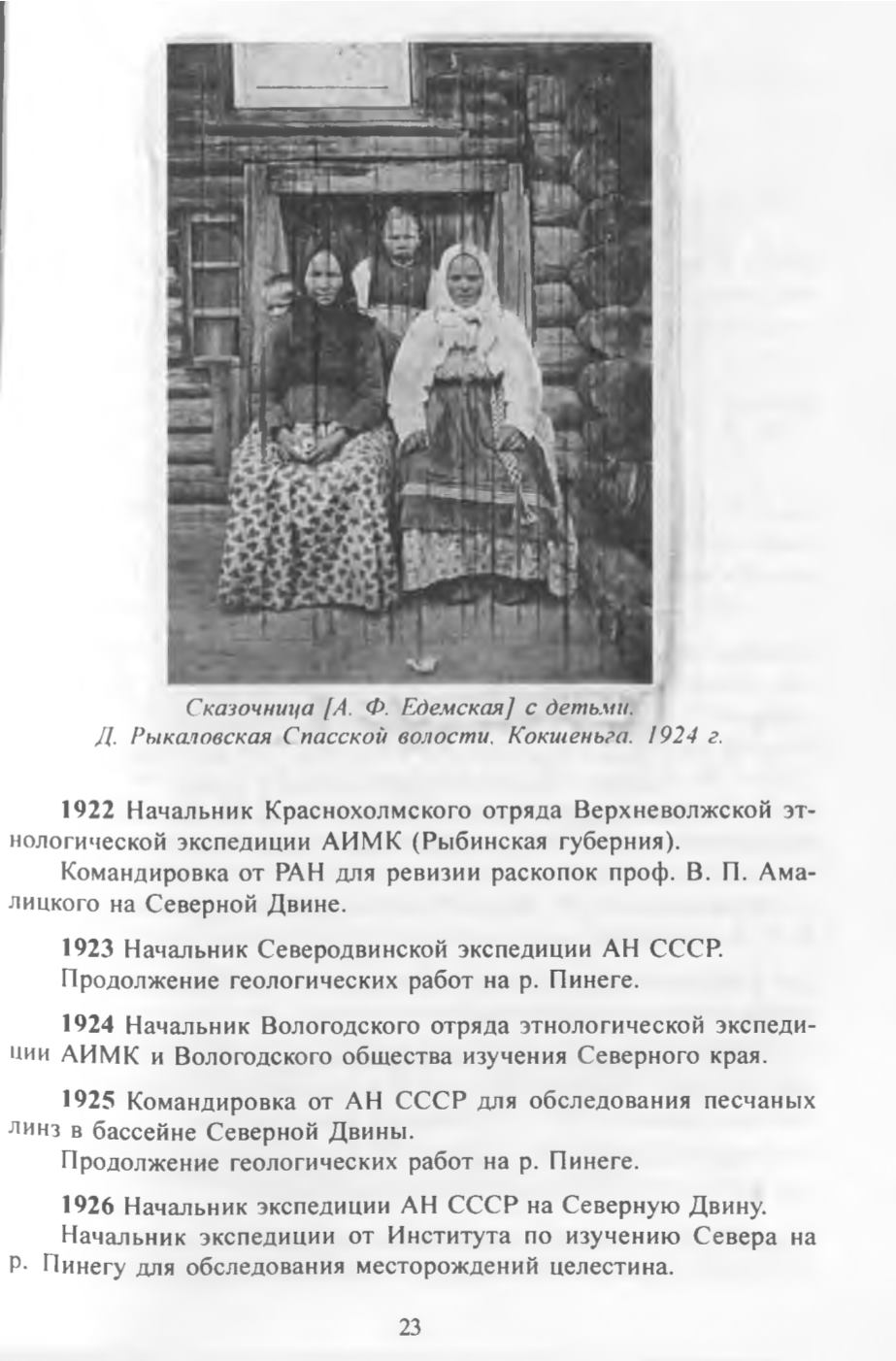 Сказочница [А. Ф. Едемская] с детьми.
Д. Рыкаловская Спасской волости. Кокшеньга. 1924 г.

1922 Начальник Краснохолмского отряда Верхневолжской этнологической экспедиции АИМК (Рыбинская губерния).

Командировка от РАН для ревизии раскопок проф. В. П. Амалицкого на Северной Двине.

1923 Начальник Северодвинской экспедиции АН СССР.

Продолжение геологических работ на р. Пинеге.

1924 Начальник Вологодского отряда этнологической экспедиции АИМК и Вологодского общества изучения Северного края.

1925 Командировка от АН СССР для обследования песчаных линз в бассейне Северной Двины.

Продолжение геологических работ на р. Пинеге.

1926 Начальник экспедиции АН СССР на Северную Двину.

Начальник экспедиции от Института по изучению Севера на р. Пинегу для обследования месторождений целестина.

23